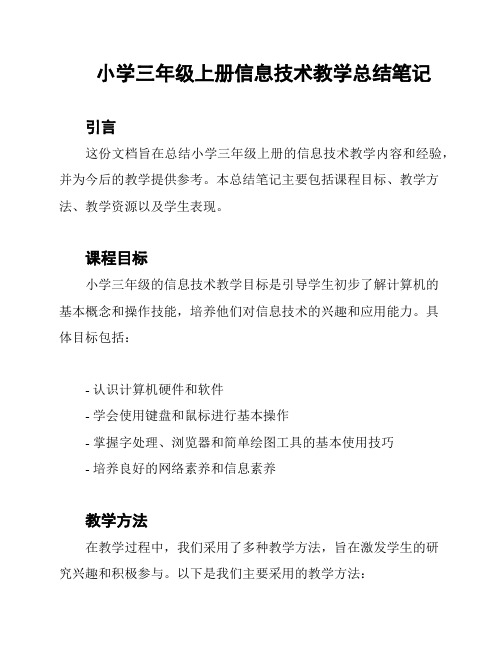 小学三年级上册信息技术教学总结笔记

引言

这份文档旨在总结小学三年级上册的信息技术教学内容和经验，并为今后的教学提供参考。本总结笔记主要包括课程目标、教学方法、教学资源以及学生表现。

课程目标

小学三年级的信息技术教学目标是引导学生初步了解计算机的基本概念和操作技能，培养他们对信息技术的兴趣和应用能力。具体目标包括：

- 认识计算机硬件和软件
- 学会使用键盘和鼠标进行基本操作
- 掌握字处理、浏览器和简单绘图工具的基本使用技巧
- 培养良好的网络素养和信息素养

教学方法

在教学过程中，我们采用了多种教学方法，旨在激发学生的研究兴趣和积极参与。以下是我们主要采用的教学方法：